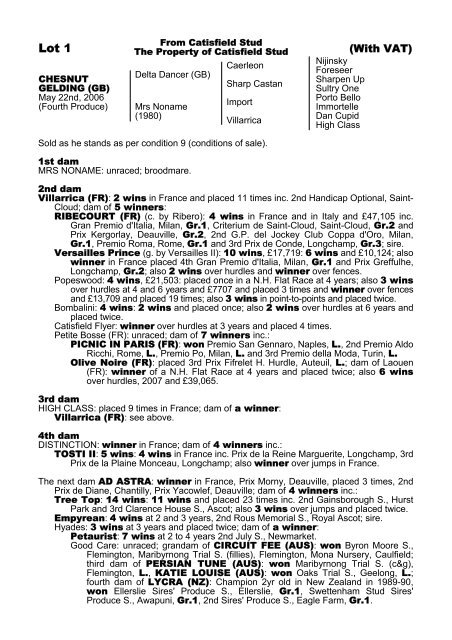 Lot 1

From Catisfield Stud
The Property of Catisfield Stud

(With VAT)

CHESNUT GELDING (GB)
May 22nd, 2006
(Fourth Produce)

Delta Dancer (GB)

Mrs Noname (1980)

Caerleon

Sharp Castan

Import

Villarrica

Nijinsky
Foreseer
Sharpen Up
Sultry One
Porto Bello
Immortelle
Dan Cupid
High Class

Sold as he stands as per condition 9 (conditions of sale).

1st dam
MRS NONAME: unraced; broodmare.

2nd dam
Villarrica (FR): 2 wins in France and placed 11 times inc. 2nd Handicap Optional, Saint-Cloud; dam of 5 winners:
RIBECOURT (FR) (c. by Ribero): 4 wins in France and in Italy and £47,105 inc. Gran Premio d'Italia, Milan, Gr.1, Criterium de Saint-Cloud, Saint-Cloud, Gr.2 and Prix Kergorlay, Deauville, Gr.2, 2nd G.P. del Jockey Club Coppa d'Oro, Milan, Gr.1, Premio Roma, Rome, Gr.1 and 3rd Prix de Conde, Longchamp, Gr.3; sire.
Versailles Prince (g. by Versailles II): 10 wins, £17,719: 6 wins and £10,124; also winner in France placed 4th Gran Premio d'Italia, Milan, Gr.1 and Prix Greffulhe, Longchamp, Gr.2; also 2 wins over hurdles and winner over fences.
Popeswood: 4 wins, £21,503: placed once in a N.H. Flat Race at 4 years; also 3 wins over hurdles at 4 and 6 years and £7707 and placed 3 times and winner over fences and £13,709 and placed 19 times; also 3 wins in point-to-points and placed twice.
Bombalini: 4 wins: 2 wins and placed once; also 2 wins over hurdles at 6 years and placed twice.
Catisfield Flyer: winner over hurdles at 3 years and placed 4 times.
Petite Bosse (FR): unraced; dam of 7 winners inc.:
PICNIC IN PARIS (FR): won Premio San Gennaro, Naples, L., 2nd Premio Aldo Ricchi, Rome, L., Premio Po, Milan, L. and 3rd Premio della Moda, Turin, L.
Olive Noire (FR): placed 3rd Prix Fifrelet H. Hurdle, Auteuil, L.; dam of Laouen (FR): winner of a N.H. Flat Race at 4 years and placed twice; also 6 wins over hurdles, 2007 and £39,065.

3rd dam
HIGH CLASS: placed 9 times in France; dam of a winner:
Villarrica (FR): see above.

4th dam
DISTINCTION: winner in France; dam of 4 winners inc.:
TOSTI II: 5 wins: 4 wins in France inc. Prix de la Reine Marguerite, Longchamp, 3rd Prix de la Plaine Monceau, Longchamp; also winner over jumps in France.

The next dam AD ASTRA: winner in France, Prix Morny, Deauville, placed 3 times, 2nd Prix de Diane, Chantilly, Prix Yacowlef, Deauville; dam of 4 winners inc.:
Tree Top: 14 wins: 11 wins and placed 23 times inc. 2nd Gainsborough S., Hurst Park and 3rd Clarence House S., Ascot; also 3 wins over jumps and placed twice.
Empyrean: 4 wins at 2 and 3 years, 2nd Rous Memorial S., Royal Ascot; sire.
Hyades: 3 wins at 3 years and placed twice; dam of a winner:
Petaurist: 7 wins at 2 to 4 years 2nd July S., Newmarket.
Good Care: unraced; grandam of CIRCUIT FEE (AUS): won Byron Moore S., Flemington, Maribyrnong Trial S. (fillies), Flemington, Mona Nursery, Caulfield; third dam of PERSIAN TUNE (AUS): won Maribyrnong Trial S. (c&g), Flemington, L., KATIE LOUISE (AUS): won Oaks Trial S., Geelong, L.; fourth dam of LYCRA (NZ): Champion 2yr old in New Zealand in 1989-90, won Ellerslie Sires' Produce S., Ellerslie, Gr.1, Swettenham Stud Sires' Produce S., Awapuni, Gr.1, 2nd Sires' Produce S., Eagle Farm, Gr.1.